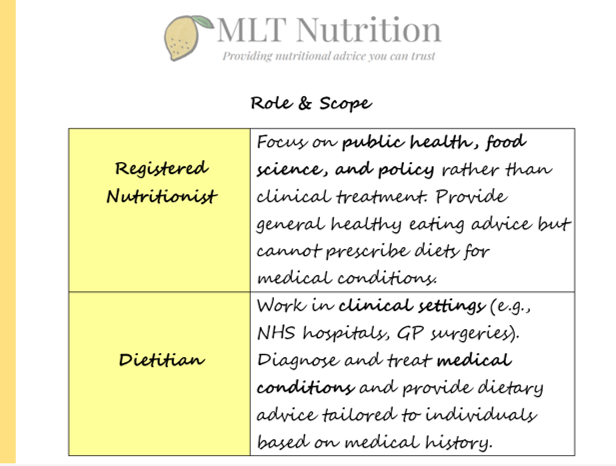 MLT Nutrition
Providing nutritional advice you can trust

Role & Scope

| Registered Nutritionist | Focus on public health, food science, and policy rather than clinical treatment. Provide general healthy eating advice but cannot prescribe diets for medical conditions. |
|---|---|
| Dietitian | Work in clinical settings (e.g., NHS hospitals, GP surgeries). Diagnose and treat medical conditions and provide dietary advice tailored to individuals based on medical history. |